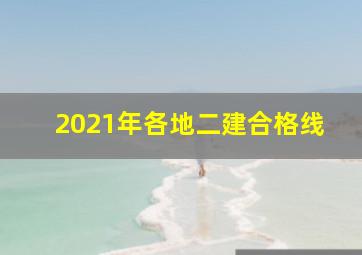 2021年各地二建合格线